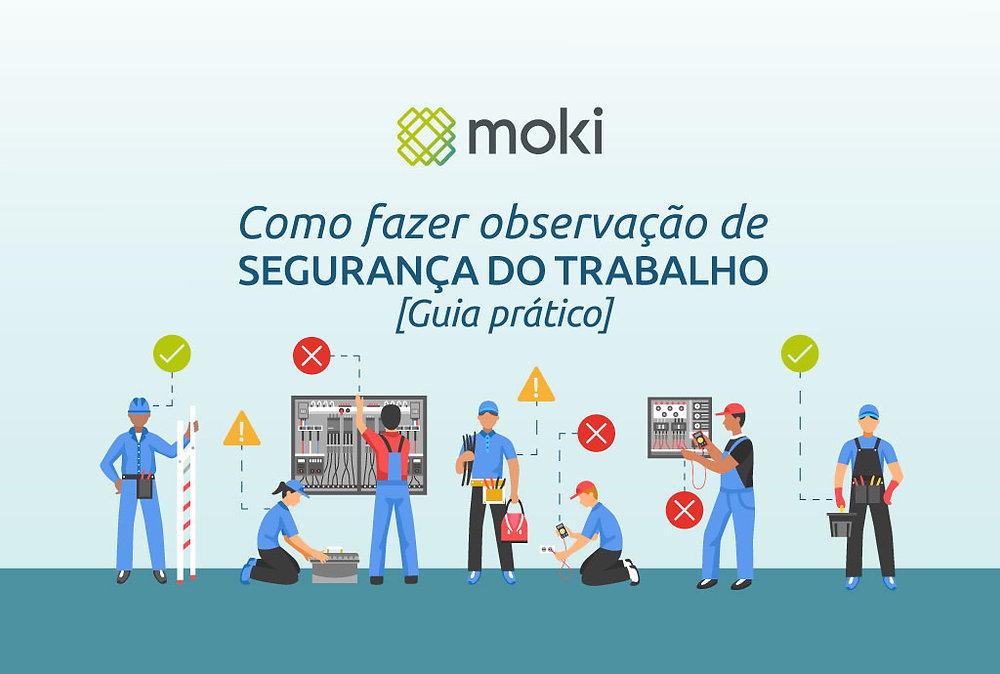 moki

Como fazer observação de
SEGURANÇA DO TRABALHO
[Guia prático]